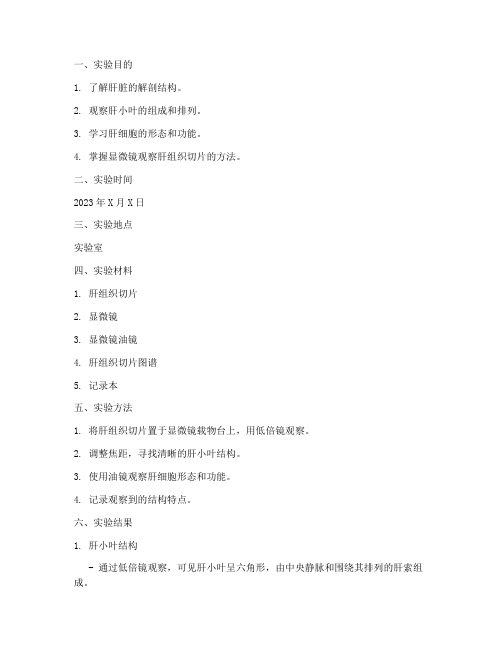 一、实验目的

1. 了解肝脏的解剖结构。

2. 观察肝小叶的组成和排列。

3. 学习肝细胞的形态和功能。

4. 掌握显微镜观察肝组织切片的方法。

二、实验时间

2023年X月X日

三、实验地点

实验室

四、实验材料

1. 肝组织切片

2. 显微镜

3. 显微镜油镜

4. 肝组织切片图谱

5. 记录本

五、实验方法

1. 将肝组织切片置于显微镜载物台上，用低倍镜观察。

2. 调整焦距，寻找清晰的肝小叶结构。

3. 使用油镜观察肝细胞形态和功能。

4. 记录观察到的结构特点。

六、实验结果

1. 肝小叶结构

- 通过低倍镜观察，可见肝小叶呈六角形，由中央静脉和围绕其排列的肝索组成。